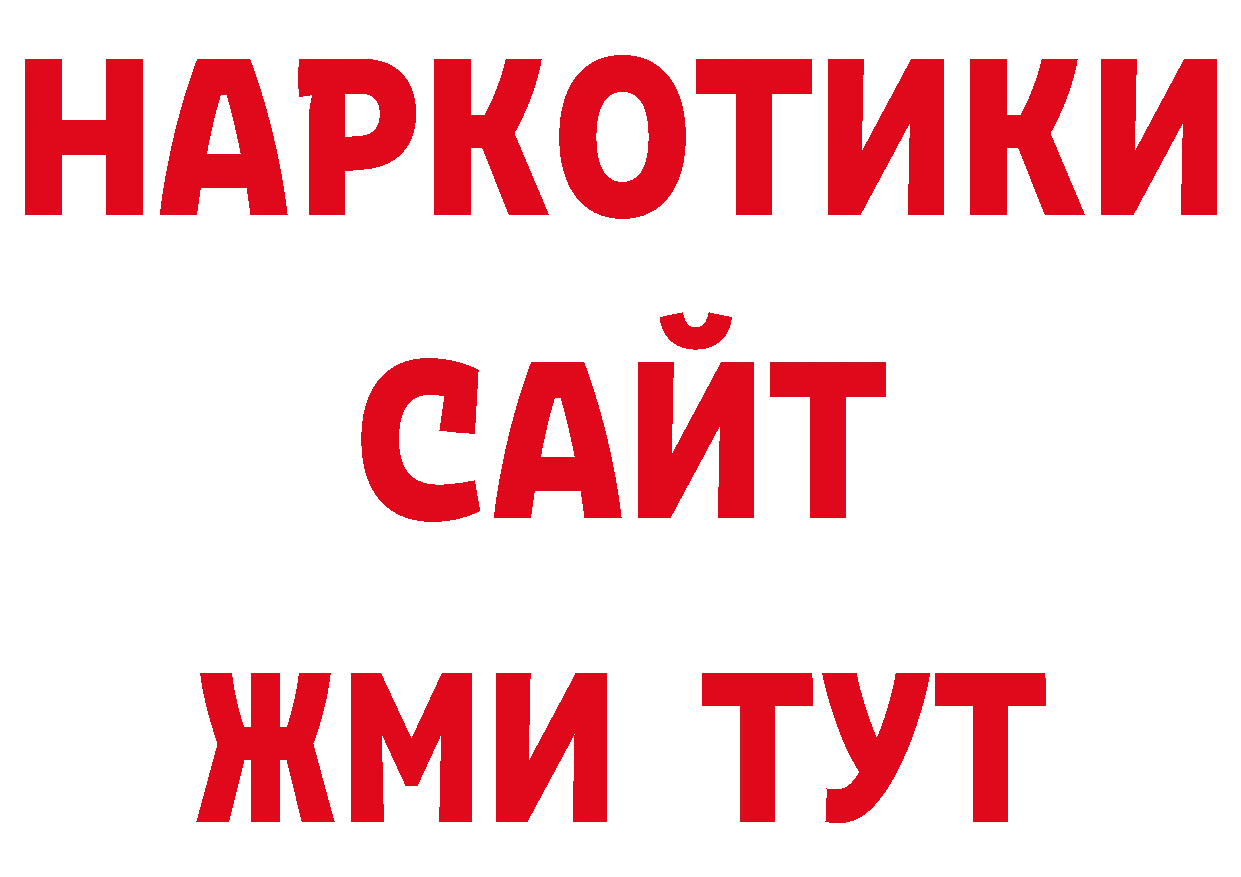 НАРКОТИКИ
САЙТ
ЖМИ ТУТ